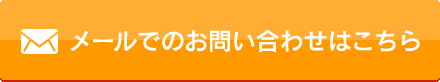 メールでのお問い合わせはこちら